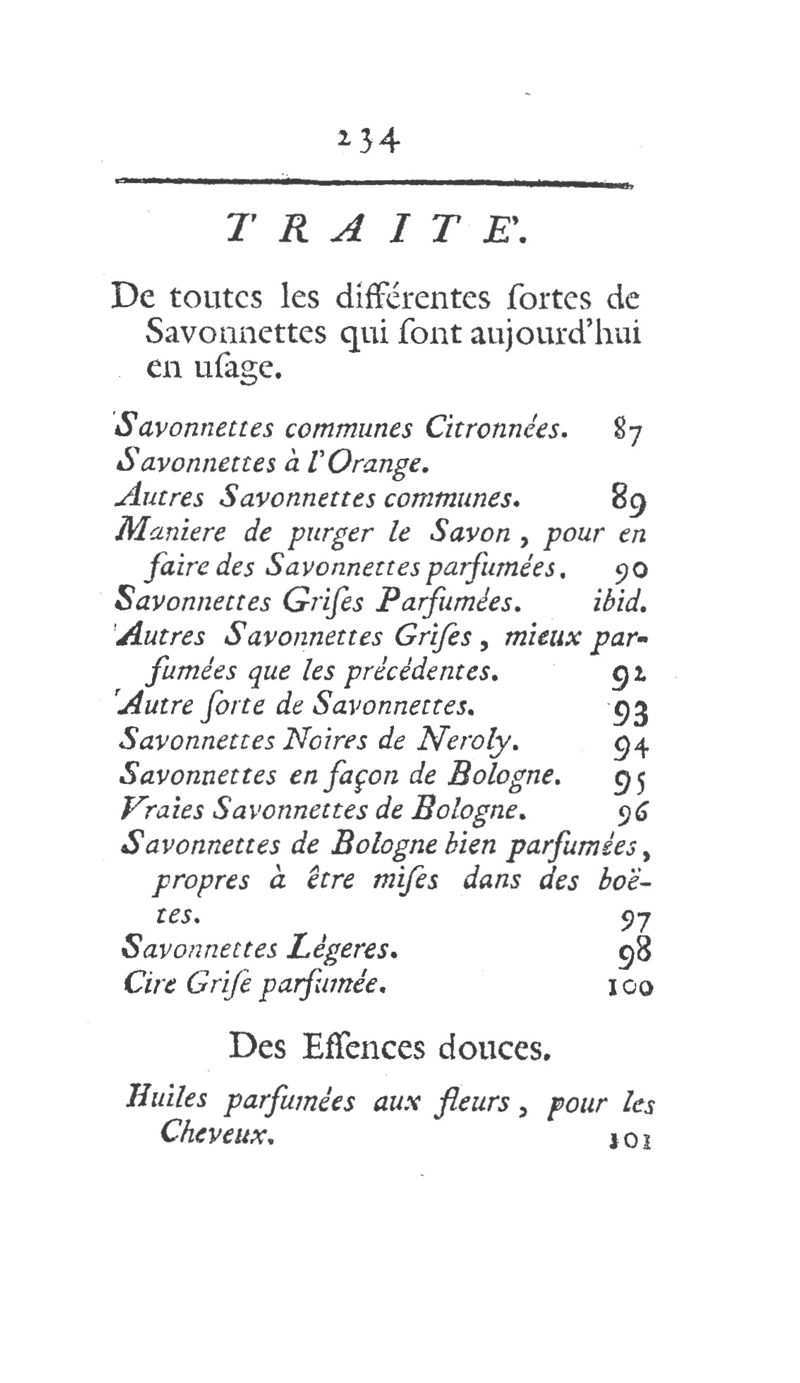 234

TRAITE'.

De toutes les différentes ſortes de Savonnettes qui ſont aujourd'hui en uſage.

Savonnettes communes Citronnées. 87
Savonnettes à l'Orange.
Autres Savonnettes communes. 89
Maniere de purger le Savon, pour en faire des Savonnettes parfumées. 90
Savonnettes Griſes Parfumées. ibid.
Autres Savonnettes Griſes, mieux parfumées que les précédentes. 92
Autre ſorte de Savonnettes. 93
Savonnettes Noires de Neroly. 94
Savonnettes en façon de Bologne. 95
Vraies Savonnettes de Bologne. 96
Savonnettes de Bologne bien parfumées, propres à être miſes dans des boëtes. 97
Savonnettes Légeres. 98
Cire Griſe parfumée. 100

Des Eſſences douces.

Huiles parfumées aux fleurs, pour les Cheveux. 101